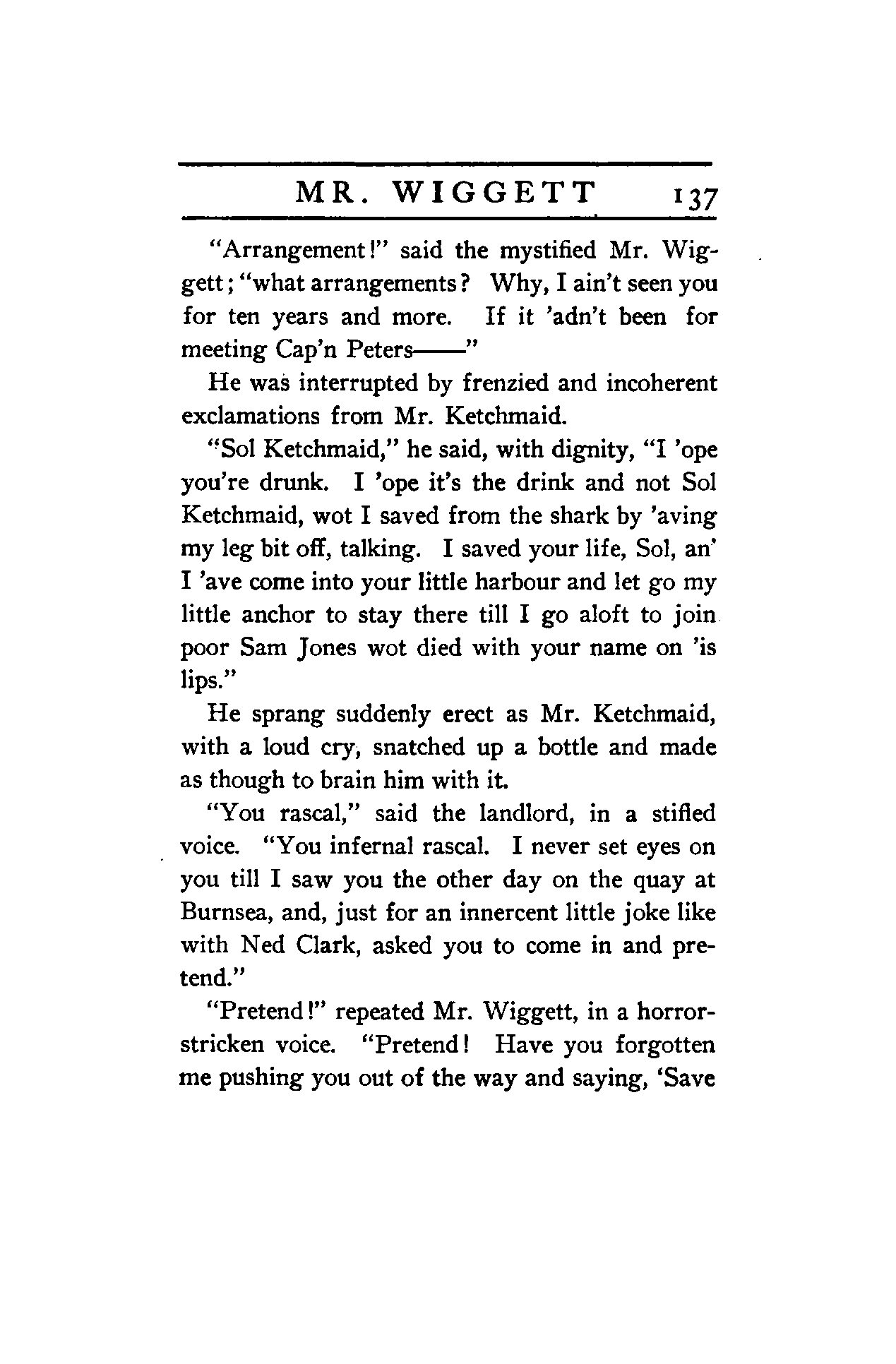 MR. WIGGETT 137

"Arrangement!" said the mystified Mr. Wiggett; "what arrangements? Why, I ain't seen you for ten years and more. If it 'adn't been for meeting Cap'n Peters——"

He was interrupted by frenzied and incoherent exclamations from Mr. Ketchmaid.

"Sol Ketchmaid," he said, with dignity, "I 'ope you're drunk. I 'ope it's the drink and not Sol Ketchmaid, wot I saved from the shark by 'aving my leg bit off, talking. I saved your life, Sol, an' I 'ave come into your little harbour and let go my little anchor to stay there till I go aloft to join poor Sam Jones wot died with your name on 'is lips."

He sprang suddenly erect as Mr. Ketchmaid, with a loud cry, snatched up a bottle and made as though to brain him with it.

"You rascal," said the landlord, in a stifled voice. "You infernal rascal. I never set eyes on you till I saw you the other day on the quay at Burnsea, and, just for an innercent little joke like with Ned Clark, asked you to come in and pretend."

"Pretend!" repeated Mr. Wiggett, in a horror-stricken voice. "Pretend! Have you forgotten me pushing you out of the way and saying, 'Save